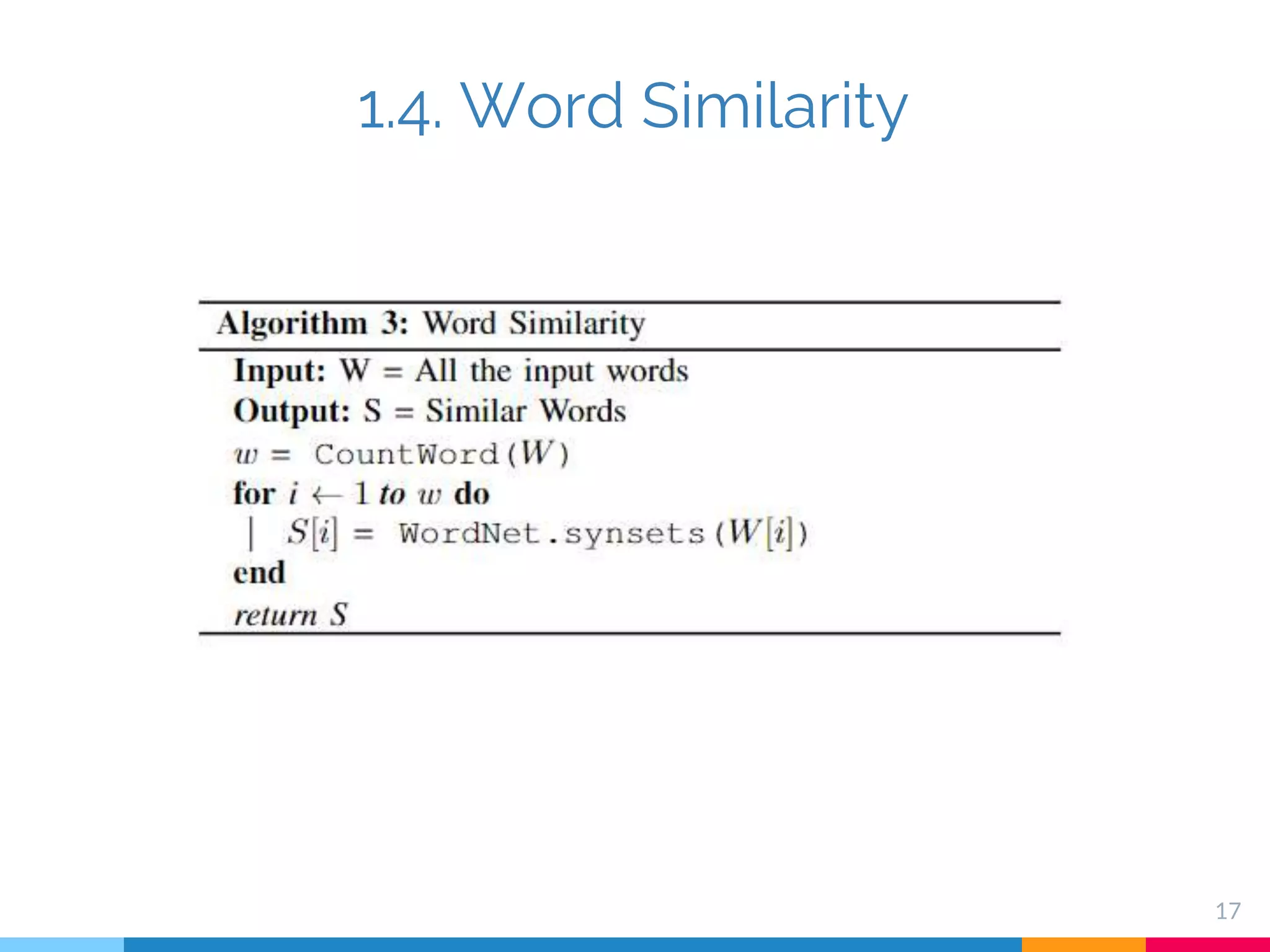 1.4. Word Similarity

Algorithm 3: Word Similarity

Input: W = All the input words
Output: S = Similar Words
$w =$ CountWord($W$)
for $i \leftarrow 1$ to $w$ do
| $S[i] =$ WordNet.synsets($W[i]$)
end
return $S$

17